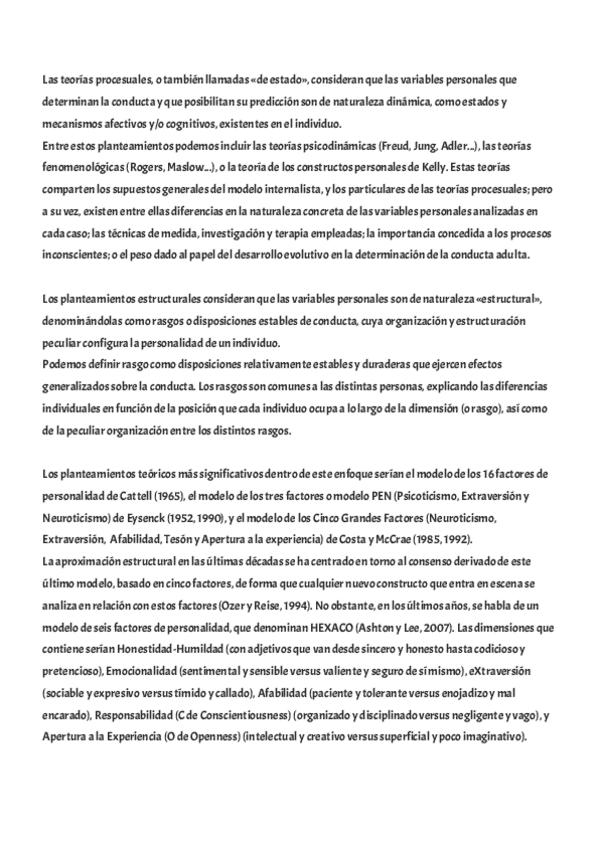 Las teorías procesuales, o también llamadas «de estado», consideran que las variables personales que determinan la conducta y que posibilitan su predicción son de naturaleza dinámica, como estados y mecanismos afectivos y/o cognitivos, existentes en el individuo.
Entre estos planteamientos podemos incluir las teorías psicodinámicas (Freud, Jung, Adler...), las teorías fenomenológicas (Rogers, Maslow...), o la teoría de los constructos personales de Kelly. Estas teorías comparten los supuestos generales del modelo internalista, y los particulares de las teorías procesuales; pero a su vez, existen entre ellas diferencias en la naturaleza concreta de las variables personales analizadas en cada caso; las técnicas de medida, investigación y terapia empleadas; la importancia concedida a los procesos inconscientes; o el peso dado al papel del desarrollo evolutivo en la determinación de la conducta adulta.

Los planteamientos estructurales consideran que las variables personales son de naturaleza «estructural», denominándolas como rasgos o disposiciones estables de conducta, cuya organización y estructuración peculiar configura la personalidad de un individuo.
Podemos definir rasgo como disposiciones relativamente estables y duraderas que ejercen efectos generalizados sobre la conducta. Los rasgos son comunes a las distintas personas, explicando las diferencias individuales en función de la posición que cada individuo ocupa a lo largo de la dimensión (o rasgo), así como de la peculiar organización entre los distintos rasgos.

Los planteamientos teóricos más significativos dentro de este enfoque serían el modelo de los 16 factores de personalidad de Cattell (1965), el modelo de los tres factores o modelo PEN (Psicoticismo, Extraversión y Neuroticismo) de Eysenck (1952, 1990), y el modelo de los Cinco Grandes Factores (Neuroticismo, Extraversión, Afabilidad, Tesón y Apertura a la experiencia) de Costa y McCrae (1985, 1992).
La aproximación estructural en las últimas décadas se ha centrado en torno al consenso derivado de este último modelo, basado en cinco factores, de forma que cualquier nuevo constructo que entra en escena se analiza en relación con estos factores (Ozer y Reise, 1994). No obstante, en los últimos años, se habla de un modelo de seis factores de personalidad, que denominan HEXACO (Ashton y Lee, 2007). Las dimensiones que contiene serían Honestidad-Humildad (con adjetivos que van desde sincero y honesto hasta codicioso y pretencioso), Emocionalidad (sentimental y sensible versus valiente y seguro de sí mismo), eXtraversión (sociable y expresivo versus tímido y callado), Afabilidad (paciente y tolerante versus enojadizo y mal encarado), Responsabilidad (C de Conscientiousness) (organizado y disciplinado versus negligente y vago), y Apertura a la Experiencia (O de Openness) (intelectual y creativo versus superficial y poco imaginativo).